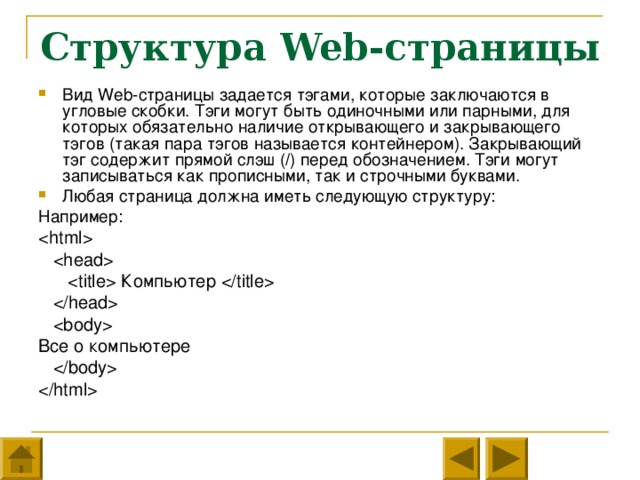 Структура Web-страницы

Вид Web-страницы задается тэгами, которые заключаются в угловые скобки. Тэги могут быть одиночными или парными, для которых обязательно наличие открывающего и закрывающего тэгов (такая пара тэгов называется контейнером). Закрывающий тэг содержит прямой слэш (/) перед обозначением. Тэги могут записываться как прописными, так и строчными буквами.

Любая страница должна иметь следующую структуру:

Например:

<html>

<head>

<title> Компьютер </title>

</head>

<body>

Все о компьютере

</body>

</html>